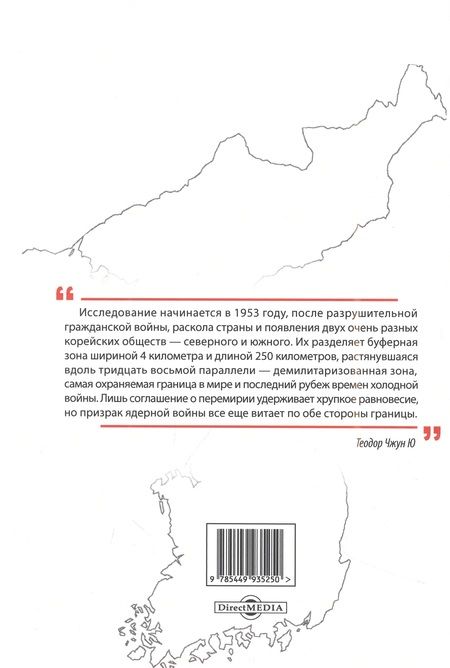 “

Исследование начинается в 1953 году, после разрушительной гражданской войны, раскола страны и появления двух очень разных корейских обществ — северного и южного. Их разделяет буферная зона шириной 4 километра и длиной 250 километров, растянувшаяся вдоль тридцать восьмой параллели — демилитаризованная зона, самая охраняемая граница в мире и последний рубеж времен холодной войны. Лишь соглашение о перемирии удерживает хрупкое равновесие, но призрак ядерной войны все еще витает по обе стороны границы.

”

Теодор Чжун Ю

9 785449 935250 >

DirectMEDIA